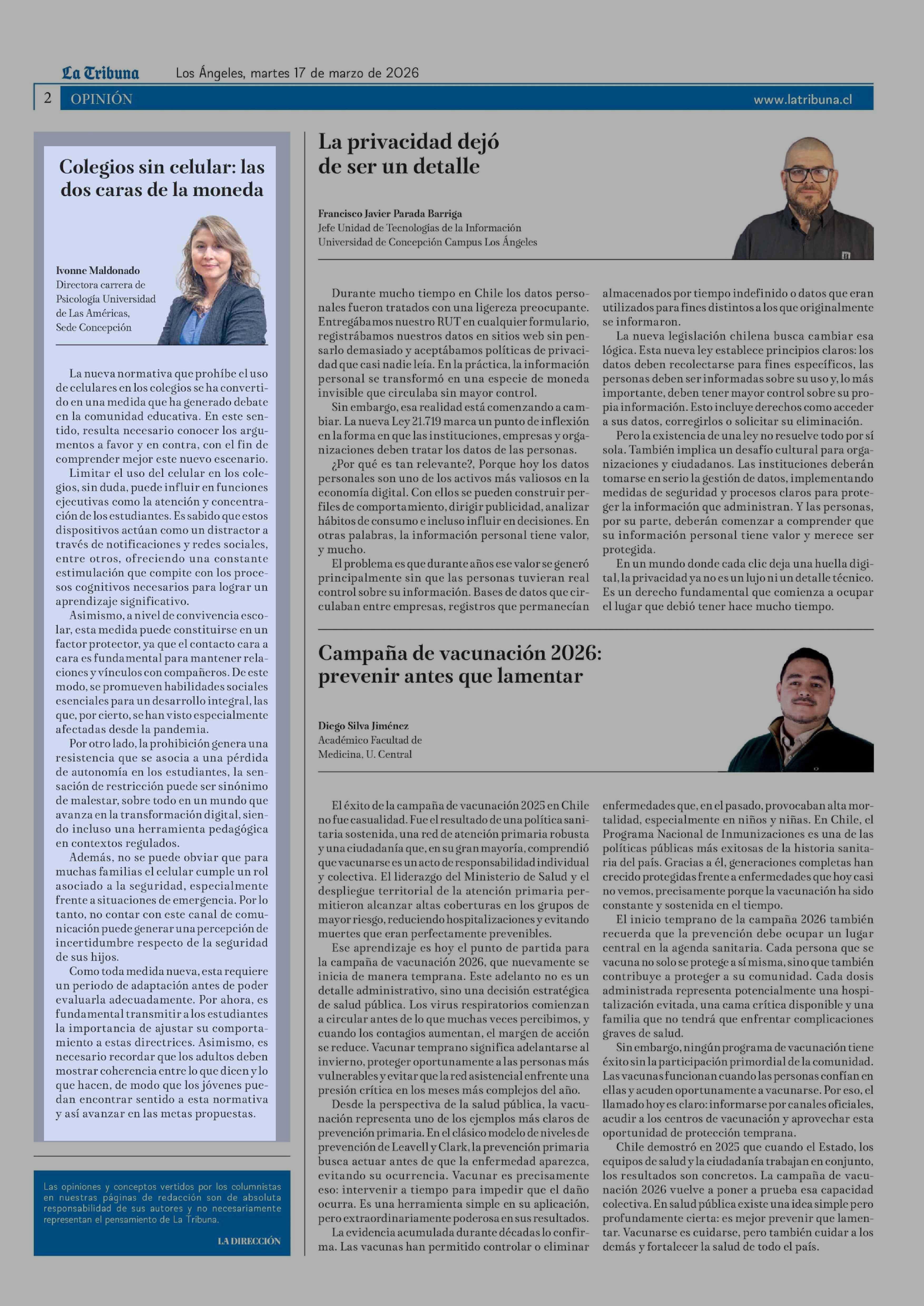 La Tribuna Los Ángeles, martes 17 de marzo de 2026

2 OPINIÓN www.latribuna.cl

Colegios sin celular: las dos caras de la moneda

Ivonne Maldonado
Directora carrera de Psicología Universidad de Las Américas, Sede Concepción

La nueva normativa que prohíbe el uso de celulares en los colegios se ha convertido en una medida que ha generado debate en la comunidad educativa. En este sentido, resulta necesario conocer los argumentos a favor y en contra, con el fin de comprender mejor este nuevo escenario.

Limitar el uso del celular en los colegios, sin duda, puede influir en funciones ejecutivas como la atención y concentración de los estudiantes. Es sabido que estos dispositivos actúan como un distractor a través de notificaciones y redes sociales, entre otros, ofreciendo una constante estimulación que compite con los procesos cognitivos necesarios para lograr un aprendizaje significativo.

Asimismo, a nivel de convivencia escolar, esta medida puede constituirse en un factor protector, ya que el contacto cara a cara es fundamental para mantener relaciones y vínculos con compañeros. De este modo, se promueven habilidades sociales esenciales para un desarrollo integral, las que, por cierto, se han visto especialmente afectadas desde la pandemia.

Por otro lado, la prohibición genera una resistencia que se asocia a una pérdida de autonomía en los estudiantes, la sensación de restricción puede ser sinónimo de malestar, sobre todo en un mundo que avanza en la transformación digital, siendo incluso una herramienta pedagógica en contextos regulados.

Además, no se puede obviar que para muchas familias el celular cumple un rol asociado a la seguridad, especialmente frente a situaciones de emergencia. Por lo tanto, no contar con este canal de comunicación puede generar una percepción de incertidumbre respecto de la seguridad de sus hijos.

Como toda medida nueva, esta requiere un periodo de adaptación antes de poder evaluarla adecuadamente. Por ahora, es fundamental transmitir a los estudiantes la importancia de ajustar su comportamiento a estas directrices. Asimismo, es necesario recordar que los adultos deben mostrar coherencia entre lo que dicen y lo que hacen, de modo que los jóvenes puedan encontrar sentido a esta normativa y así avanzar en las metas propuestas.

Las opiniones y conceptos vertidos por los columnistas en nuestras páginas de redacción son de absoluta responsabilidad de sus autores y no necesariamente representan el pensamiento de La Tribuna.

LA DIRECCIÓN

La privacidad dejó de ser un detalle

Francisco Javier Parada Barriga
Jefe Unidad de Tecnologías de la Información
Universidad de Concepción Campus Los Ángeles

Durante mucho tiempo en Chile los datos personales fueron tratados con una ligereza preocupante. Entregábamos nuestro RUT en cualquier formulario, registrábamos nuestros datos en sitios web sin pensarlo demasiado y aceptábamos políticas de privacidad que casi nadie leía. En la práctica, la información personal se transformó en una especie de moneda invisible que circulaba sin mayor control.

Sin embargo, esa realidad está comenzando a cambiar. La nueva Ley 21.719 marca un punto de inflexión en la forma en que las instituciones, empresas y organizaciones deben tratar los datos de las personas.

¿Por qué es tan relevante?, Porque hoy los datos personales son uno de los activos más valiosos en la economía digital. Con ellos se pueden construir perfiles de comportamiento, dirigir publicidad, analizar hábitos de consumo e incluso influir en decisiones. En otras palabras, la información personal tiene valor, y mucho.

El problema es que durante años ese valor se generó principalmente sin que las personas tuvieran real control sobre su información. Bases de datos que circulaban entre empresas, registros que permanecían almacenados por tiempo indefinido o datos que eran utilizados para fines distintos a los que originalmente se informaron.

La nueva legislación chilena busca cambiar esa lógica. Esta nueva ley establece principios claros: los datos deben recolectarse para fines específicos, las personas deben ser informadas sobre su uso y, lo más importante, deben tener mayor control sobre su propia información. Esto incluye derechos como acceder a sus datos, corregirlos o solicitar su eliminación.

Pero la existencia de una ley no resuelve todo por sí sola. También implica un desafío cultural para organizaciones y ciudadanos. Las instituciones deberán tomarse en serio la gestión de datos, implementando medidas de seguridad y procesos claros para proteger la información que administran. Y las personas, por su parte, deberán comenzar a comprender que su información personal tiene valor y merece ser protegida.

En un mundo donde cada clic deja una huella digital, la privacidad ya no es un lujo ni un detalle técnico. Es un derecho fundamental que comienza a ocupar el lugar que debió tener hace mucho tiempo.

Campaña de vacunación 2026: prevenir antes que lamentar

Diego Silva Jiménez
Académico Facultad de Medicina, U. Central

El éxito de la campaña de vacunación 2025 en Chile no fue casualidad. Fue el resultado de una política sanitaria sostenida, una red de atención primaria robusta y una ciudadanía que, en su gran mayoría, comprendió que vacunarse es un acto de responsabilidad individual y colectiva. El liderazgo del Ministerio de Salud y el despliegue territorial de la atención primaria permitieron alcanzar altas coberturas en los grupos de mayor riesgo, reduciendo hospitalizaciones y evitando muertes que eran perfectamente prevenibles.

Ese aprendizaje es hoy el punto de partida para la campaña de vacunación 2026, que nuevamente se inicia de manera temprana. Este adelanto no es un detalle administrativo, sino una decisión estratégica de salud pública. Los virus respiratorios comienzan a circular antes de lo que muchas veces percibimos, y cuando los contagios aumentan, el margen de acción se reduce. Vacunar temprano significa adelantarse al invierno, proteger oportunamente a las personas más vulnerables y evitar que la red asistencial enfrente una presión crítica en los meses más complejos del año.

Desde la perspectiva de la salud pública, la vacunación representa uno de los ejemplos más claros de prevención primaria. En el clásico modelo de niveles de prevención de Leavell y Clark, la prevención primaria busca actuar antes de que la enfermedad aparezca, evitando su ocurrencia. Vacunar es precisamente eso: intervenir a tiempo para impedir que el daño ocurra. Es una herramienta simple en su aplicación, pero extraordinariamente poderosa en sus resultados.

La evidencia acumulada durante décadas lo confirma. Las vacunas han permitido controlar o eliminar enfermedades que, en el pasado, provocaban alta mortalidad, especialmente en niños y niñas. En Chile, el Programa Nacional de Inmunizaciones es una de las políticas públicas más exitosas de la historia sanitaria del país. Gracias a él, generaciones completas han crecido protegidas frente a enfermedades que hoy casi no vemos, precisamente porque la vacunación ha sido constante y sostenida en el tiempo.

El inicio temprano de la campaña 2026 también recuerda que la prevención debe ocupar un lugar central en la agenda sanitaria. Cada persona que se vacuna no solo se protege a sí misma, sino que también contribuye a proteger a su comunidad. Cada dosis administrada representa potencialmente una hospitalización evitada, una cama crítica disponible y una familia que no tendrá que enfrentar complicaciones graves de salud.

Sin embargo, ningún programa de vacunación tiene éxito sin la participación primordial de la comunidad. Las vacunas funcionan cuando las personas confían en ellas y acuden oportunamente a vacunarse. Por eso, el llamado hoy es claro: informarse por canales oficiales, acudir a los centros de vacunación y aprovechar esta oportunidad de protección temprana.

Chile demostró en 2025 que cuando el Estado, los equipos de salud y la ciudadanía trabajan en conjunto, los resultados son concretos. La campaña de vacunación 2026 vuelve a poner a prueba esa capacidad colectiva. En salud pública existe una idea simple pero profundamente cierta: es mejor prevenir que lamentar. Vacunarse es cuidarse, pero también cuidar a los demás y fortalecer la salud de todo el país.